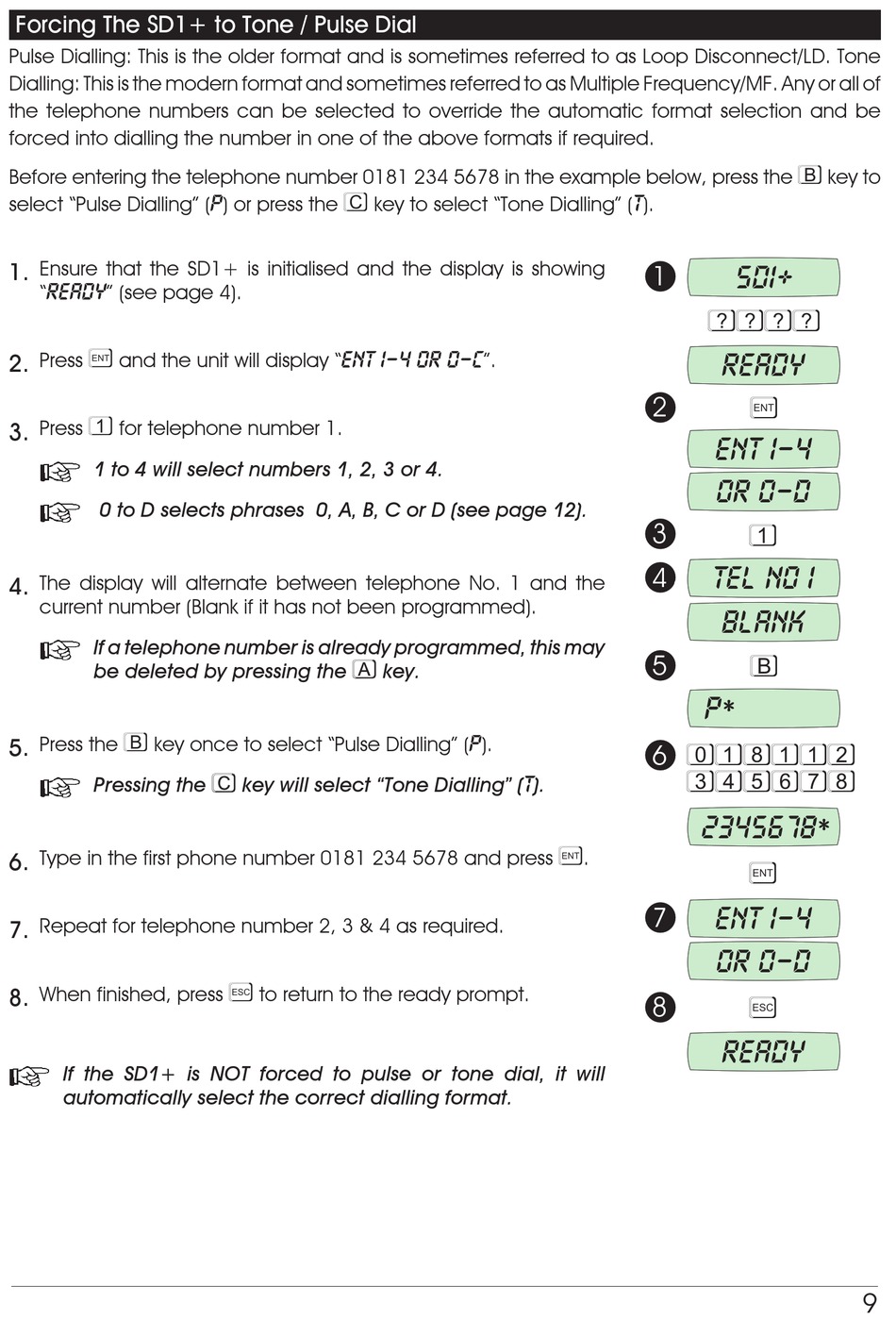 Forcing The SD1+ to Tone / Pulse Dial

Pulse Dialling: This is the older format and is sometimes referred to as Loop Disconnect/LD. Tone Dialling: This is the modern format and sometimes referred to as Multiple Frequency/MF. Any or all of the telephone numbers can be selected to override the automatic format selection and be forced into dialling the number in one of the above formats if required.

Before entering the telephone number 0181 234 5678 in the example below, press the B key to select "Pulse Dialling" (P) or press the C key to select "Tone Dialling" (T).

1. Ensure that the SD1+ is initialised and the display is showing "READY" (see page 4).

2. Press ENT and the unit will display "ENT 1-4 OR 0-C".

3. Press 1 for telephone number 1.

1 to 4 will select numbers 1, 2, 3 or 4.

0 to D selects phrases 0, A, B, C or D (see page 12).

4. The display will alternate between telephone No. 1 and the current number (Blank if it has not been programmed).

If a telephone number is already programmed, this may be deleted by pressing the A key.

5. Press the B key once to select "Pulse Dialling" (P).

Pressing the C key will select "Tone Dialling" (T).

6. Type in the first phone number 0181 234 5678 and press ENT.

7. Repeat for telephone number 2, 3 & 4 as required.

8. When finished, press ESC to return to the ready prompt.

If the SD1+ is NOT forced to pulse or tone dial, it will automatically select the correct dialling format.

1
SD1+
? ? ? ?
READY
2
ENT
ENT 1-4
OR 0-D
3
1
4
TEL NO 1
BLANK
5
B
P*
6
0 1 8 1 1 2
3 4 5 6 7 8
2345678*
ENT
7
ENT 1-4
OR 0-D
8
ESC
READY

9